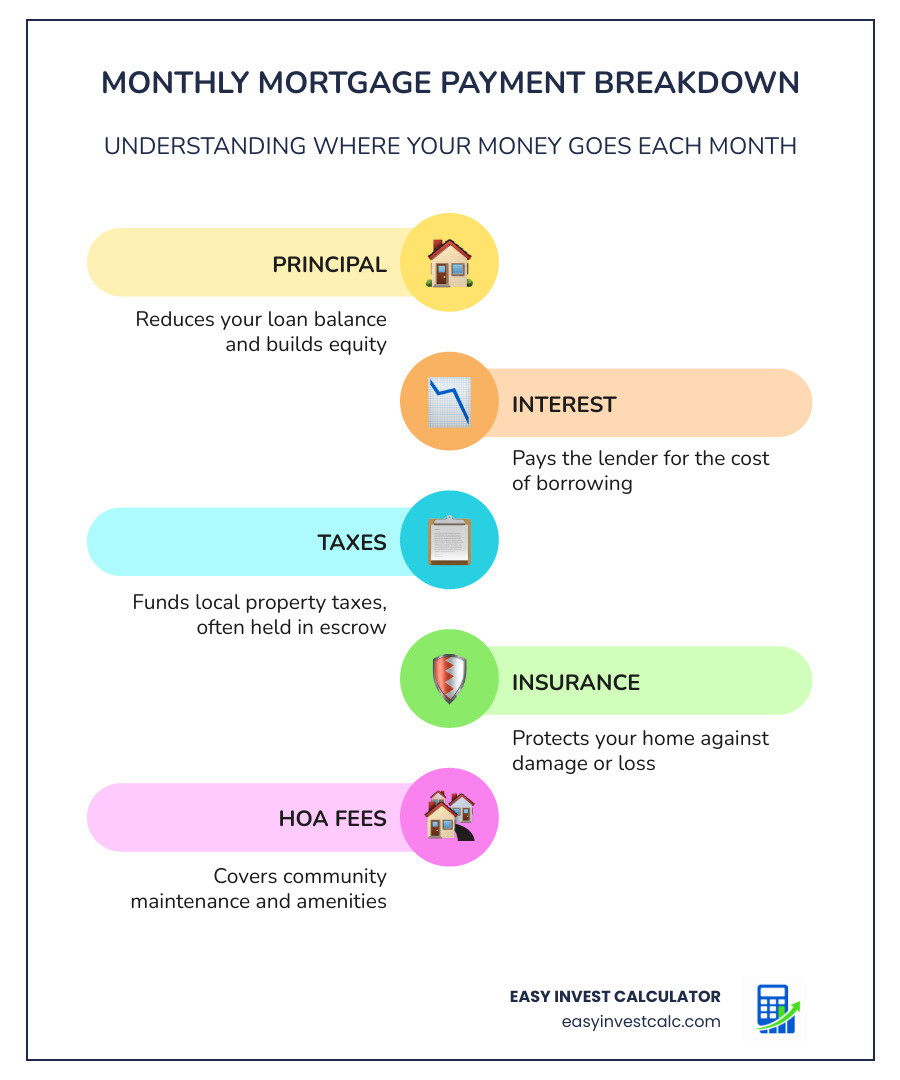 MONTHLY MORTGAGE PAYMENT BREAKDOWN

UNDERSTANDING WHERE YOUR MONEY GOES EACH MONTH

PRINCIPAL

Reduces your loan balance and builds equity

INTEREST

Pays the lender for the cost of borrowing

TAXES

Funds local property taxes, often held in escrow

INSURANCE

Protects your home against damage or loss

HOA FEES

Covers community maintenance and amenities

EASY INVEST CALCULATOR
easyinvestcalc.com